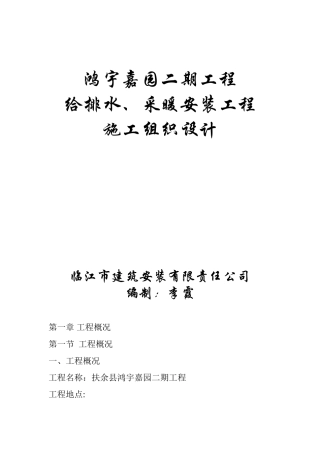 鸿宇嘉园二期工程
给排水、采暖安装工程
施工组织设计

临江市建筑安装有限责任公司
编制：李霞

第一章 工程概况

第一节 工程概况

一、工程概况

工程名称：扶余县鸿宇嘉园二期工程

工程地点: